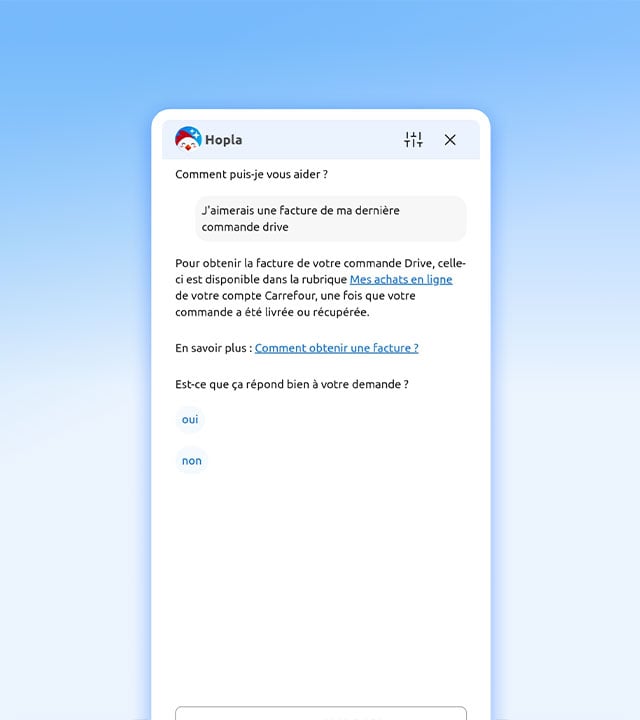 Hopla

Comment puis-je vous aider ?

J'aimerais une facture de ma dernière commande drive

Pour obtenir la facture de votre commande Drive, celle-ci est disponible dans la rubrique Mes achats en ligne de votre compte Carrefour, une fois que votre commande a été livrée ou récupérée.

En savoir plus : Comment obtenir une facture ?

Est-ce que ça répond bien à votre demande ?

oui

non